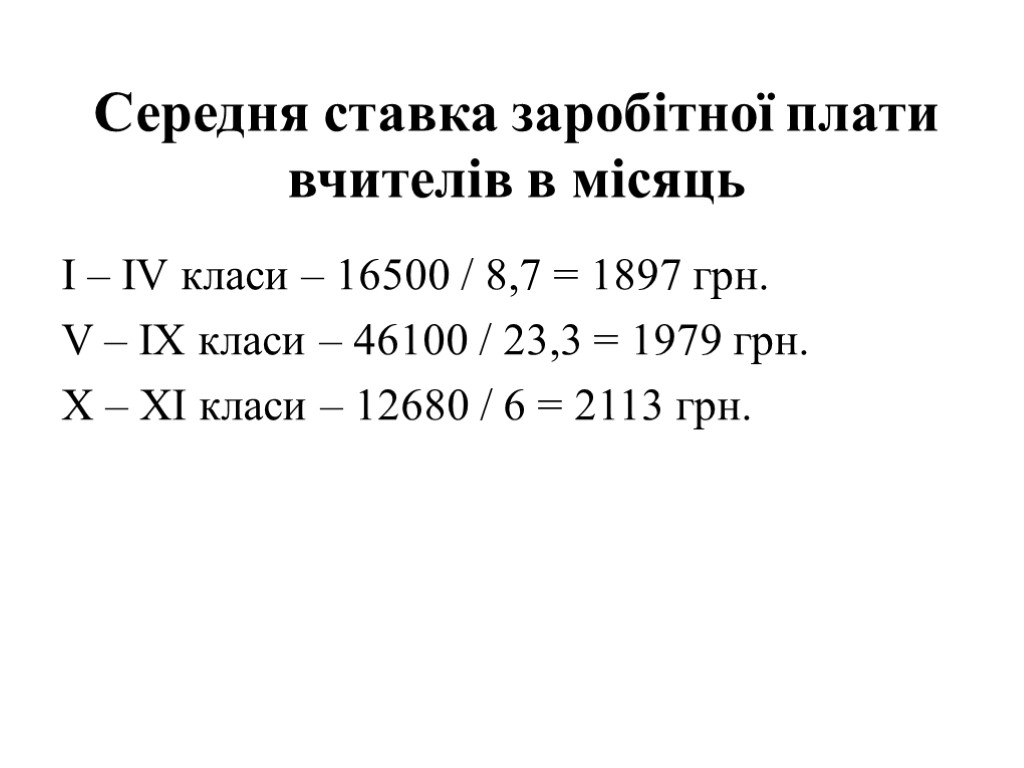 Середня ставка заробітної плати вчителів в місяць

I – IV класи – 16500 / 8,7 = 1897 грн.

V – IX класи – 46100 / 23,3 = 1979 грн.

X – XI класи – 12680 / 6 = 2113 грн.